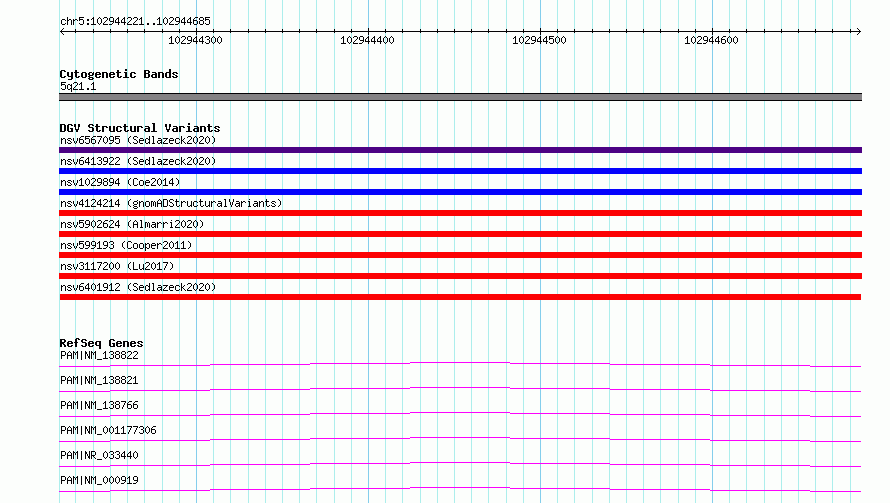 chr5:102944221..102944685

102944300 102944400 102944500 102944600

Cytogenetic Bands
5q21.1

DGV Structural Variants
nsv6567095 (Sedlazeck2020)
nsv6413922 (Sedlazeck2020)
nsv1029894 (Coe2014)
nsv4124214 (gnomADStructuralVariants)
nsv5902624 (Almarri2020)
nsv599193 (Cooper2011)
nsv3117200 (Lu2017)
nsv6401912 (Sedlazeck2020)

RefSeq Genes
PAM|NM_138822
PAM|NM_138821
PAM|NM_138766
PAM|NM_001177306
PAM|NR_033440
PAM|NM_000919